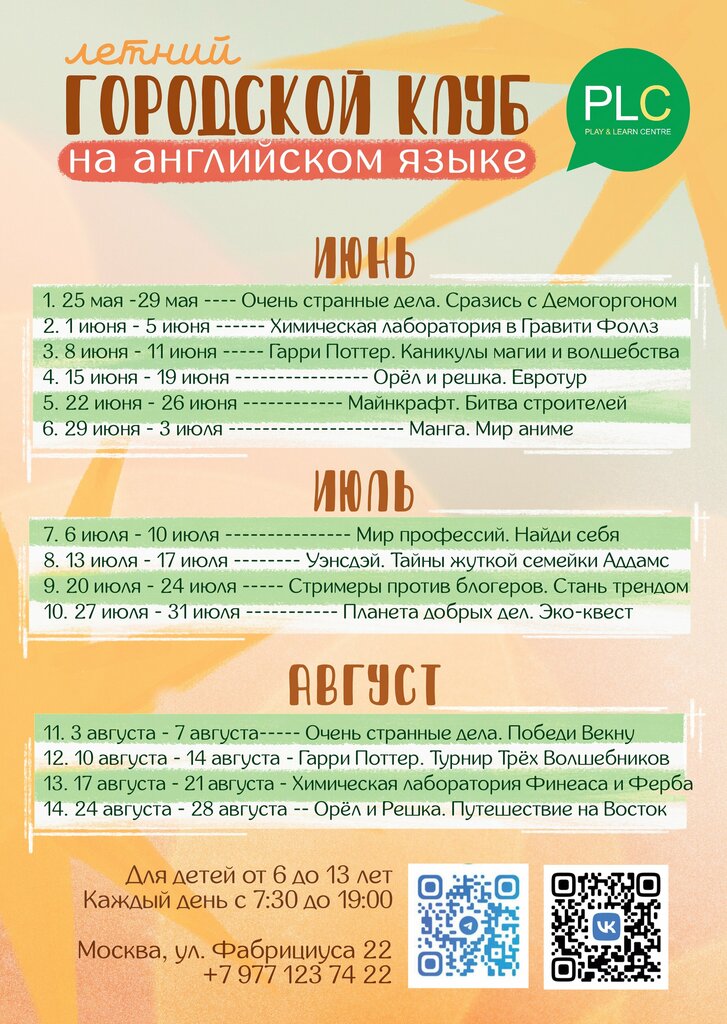 летний
ГОРОДСКОЙ КЛУБ
на английском языке

PLC
PLAY & LEARN CENTRE

ИЮНЬ

1. 25 мая -29 мая ---- Очень странные дела. Сразись с Демогоргоном
2. 1 июня - 5 июня ------ Химическая лаборатория в Гравити Фоллз
3. 8 июня - 11 июня ----- Гарри Поттер. Каникулы магии и волшебства
4. 15 июня - 19 июня ---------------- Орёл и решка. Евротур
5. 22 июня - 26 июня ------------ Майнкрафт. Битва строителей
6. 29 июня - 3 июля --------------------- Манга. Мир аниме

ИЮЛЬ

7. 6 июля - 10 июля --------------- Мир профессий. Найди себя
8. 13 июля - 17 июля -------- Уэнсдэй. Тайны жуткой семейки Аддамс
9. 20 июля - 24 июля ----- Стримеры против блогеров. Стань трендом
10. 27 июля - 31 июля ----------- Планета добрых дел. Эко-квест

АВГУСТ

11. 3 августа - 7 августа----- Очень странные дела. Победи Векну
12. 10 августа - 14 августа - Гарри Поттер. Турнир Трёх Волшебников
13. 17 августа - 21 августа - Химическая лаборатория Финеаса и Ферба
14. 24 августа - 28 августа -- Орёл и Решка. Путешествие на Восток

Для детей от 6 до 13 лет
Каждый день с 7:30 до 19:00

Москва, ул. Фабрициуса 22
+7 977 123 74 22